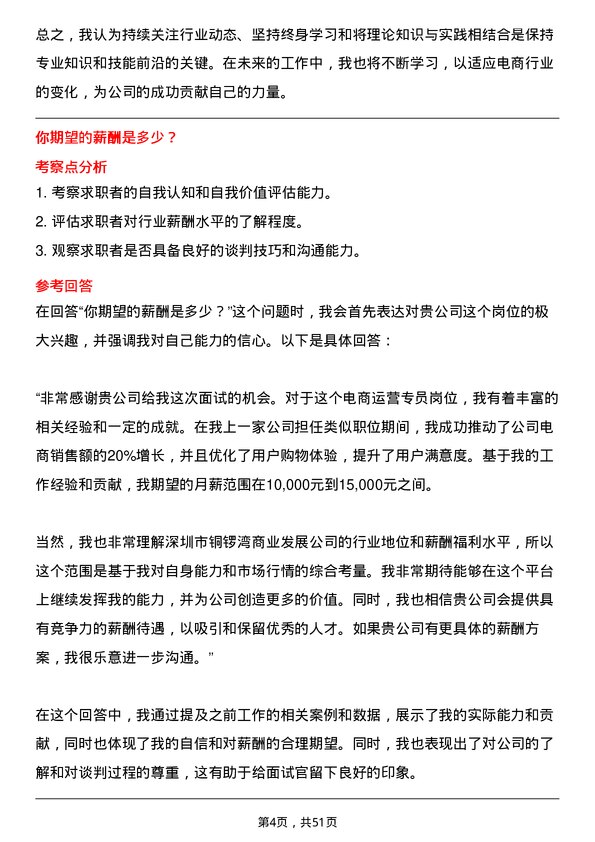 总之，我认为持续关注行业动态、坚持终身学习和将理论知识与实践相结合是保持专业知识和技能前沿的关键。在未来的工作中，我也将不断学习，以适应电商行业的变化，为公司的成功贡献自己的力量。

你期望的薪酬是多少？

考察点分析

1. 考察求职者的自我认知和自我价值评估能力。
2. 评估求职者对行业薪酬水平的了解程度。
3. 观察求职者是否具备良好的谈判技巧和沟通能力。

参考回答

在回答“你期望的薪酬是多少？”这个问题时，我会首先表达对贵公司这个岗位的极大兴趣，并强调我对自己能力的信心。以下是具体回答：

“非常感谢贵公司给我这次面试的机会。对于这个电商运营专员岗位，我有着丰富的相关经验和一定的成就。在我上一家公司担任类似职位期间，我成功推动了公司电商销售额的20%增长，并且优化了用户购物体验，提升了用户满意度。基于我的工作经验和贡献，我期望的月薪范围在10,000元到15,000元之间。

当然，我也非常理解深圳市铜锣湾商业发展公司的行业地位和薪酬福利水平，所以这个范围是基于我对自身能力和市场行情的综合考量。我非常期待能够在这个平台上继续发挥我的能力，并为公司创造更多的价值。同时，我也相信贵公司会提供具有竞争力的薪酬待遇，以吸引和保留优秀的人才。如果贵公司有更具体的薪酬方案，我很乐意进一步沟通。”

在这个回答中，我通过提及之前工作的相关案例和数据，展示了我的实际能力和贡献，同时也体现了我的自信和对薪酬的合理期望。同时，我也表现出了对公司的了解和对谈判过程的尊重，这有助于给面试官留下良好的印象。

第4页，共51页